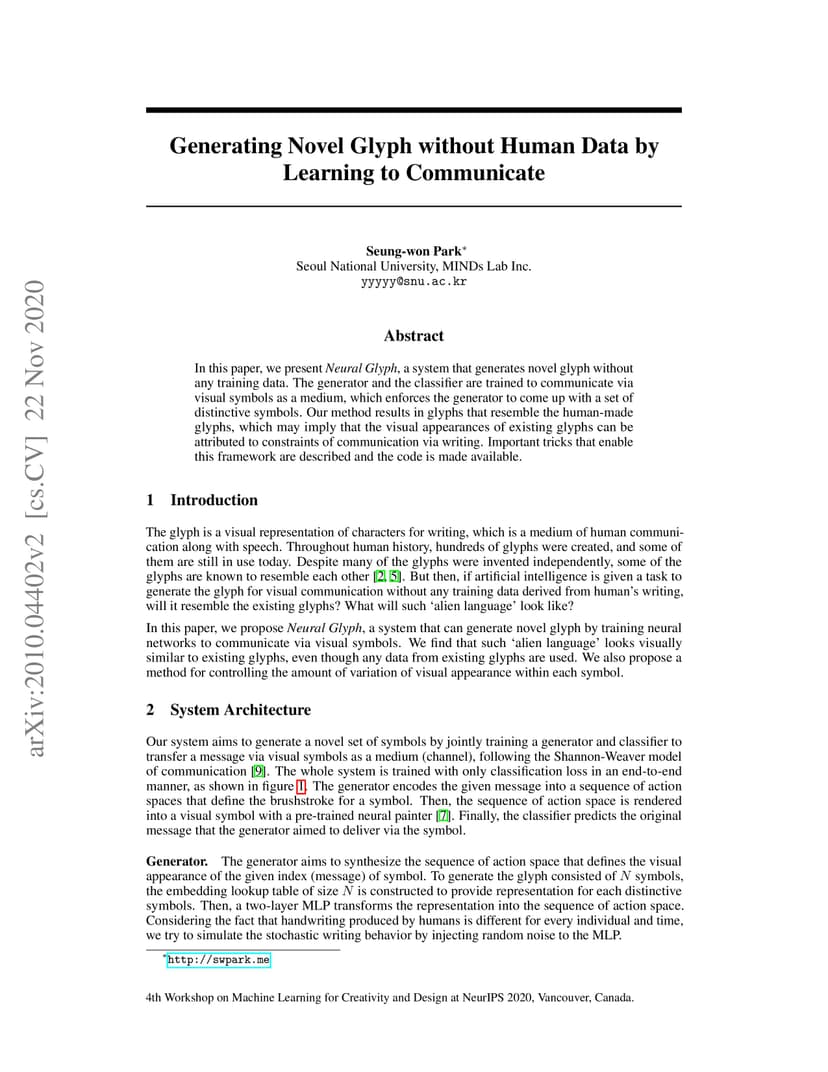 arXiv:2010.04402v2 [cs.CV] 22 Nov 2020

Generating Novel Glyph without Human Data by Learning to Communicate

Seung-won Park*
Seoul National University, MINDs Lab Inc.
yyyyy@snu.ac.kr

Abstract

In this paper, we present Neural Glyph, a system that generates novel glyph without any training data. The generator and the classifier are trained to communicate via visual symbols as a medium, which enforces the generator to come up with a set of distinctive symbols. Our method results in glyphs that resemble the human-made glyphs, which may imply that the visual appearances of existing glyphs can be attributed to constraints of communication via writing. Important tricks that enable this framework are described and the code is made available.

1 Introduction

The glyph is a visual representation of characters for writing, which is a medium of human communication along with speech. Throughout human history, hundreds of glyphs were created, and some of them are still in use today. Despite many of the glyphs were invented independently, some of the glyphs are known to resemble each other [2, 5]. But then, if artificial intelligence is given a task to generate the glyph for visual communication without any training data derived from human's writing, will it resemble the existing glyphs? What will such 'alien language' look like?

In this paper, we propose Neural Glyph, a system that can generate novel glyph by training neural networks to communicate via visual symbols. We find that such 'alien language' looks visually similar to existing glyphs, even though any data from existing glyphs are used. We also propose a method for controlling the amount of variation of visual appearance within each symbol.

2 System Architecture

Our system aims to generate a novel set of symbols by jointly training a generator and classifier to transfer a message via visual symbols as a medium (channel), following the Shannon-Weaver model of communication [9]. The whole system is trained with only classification loss in an end-to-end manner, as shown in figure 1. The generator encodes the given message into a sequence of action spaces that define the brushstroke for a symbol. Then, the sequence of action space is rendered into a visual symbol with a pre-trained neural painter [7]. Finally, the classifier predicts the original message that the generator aimed to deliver via the symbol.

Generator. The generator aims to synthesize the sequence of action space that defines the visual appearance of the given index (message) of symbol. To generate the glyph consisted of $N$ symbols, the embedding lookup table of size $N$ is constructed to provide representation for each distinctive symbols. Then, a two-layer MLP transforms the representation into the sequence of action space. Considering the fact that handwriting produced by humans is different for every individual and time, we try to simulate the stochastic writing behavior by injecting random noise to the MLP.

*http://swpark.me

4th Workshop on Machine Learning for Creativity and Design at NeurIPS 2020, Vancouver, Canada.